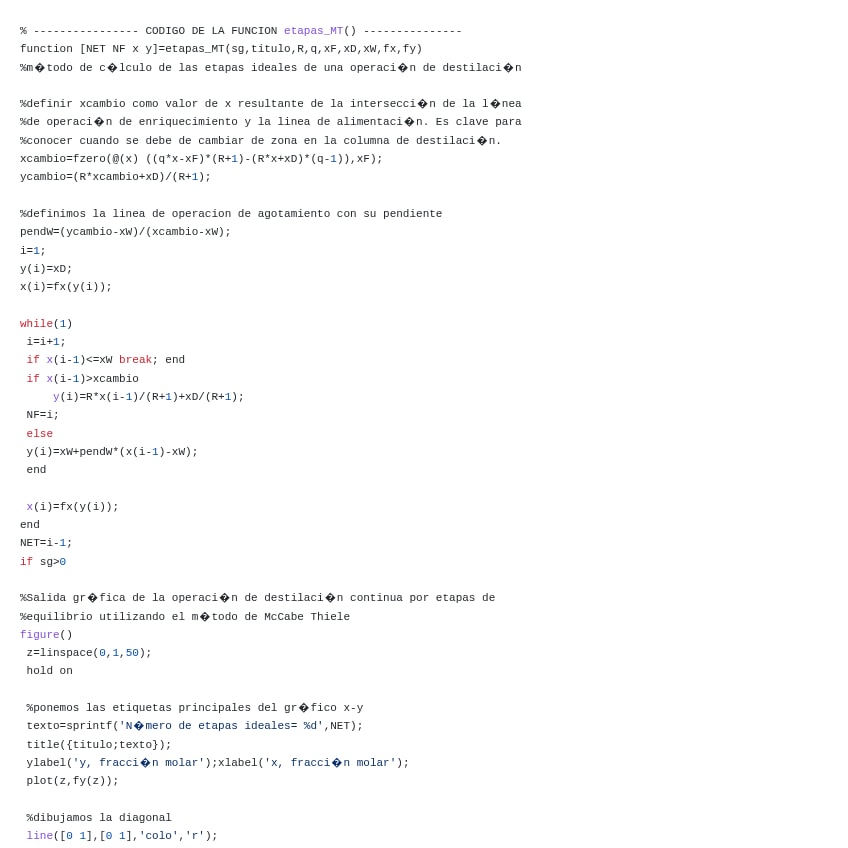 % ---------------- CODIGO DE LA FUNCION etapas_MT() ---------------
function [NET NF x y]=etapas_MT(sg,titulo,R,q,xF,xD,xW,fx,fy)
%m�todo de c�lculo de las etapas ideales de una operaci�n de destilaci�n

%definir xcambio como valor de x resultante de la intersecci�n de la l�nea
%de operaci�n de enriquecimiento y la linea de alimentaci�n. Es clave para
%conocer cuando se debe de cambiar de zona en la columna de destilaci�n.
xcambio=fzero(@(x) ((q*x-xF)*(R+1)-(R*x+xD)*(q-1)),xF);
ycambio=(R*xcambio+xD)/(R+1);

%definimos la linea de operacion de agotamiento con su pendiente
pendW=(ycambio-xW)/(xcambio-xW);
i=1;
y(i)=xD;
x(i)=fx(y(i));

while(1)
 i=i+1;
 if x(i-1)<=xW break; end
 if x(i-1)>xcambio
     y(i)=R*x(i-1)/(R+1)+xD/(R+1);
 NF=i;
 else
 y(i)=xW+pendW*(x(i-1)-xW);
 end

 x(i)=fx(y(i));
end
NET=i-1;
if sg>0

%Salida gr�fica de la operaci�n de destilaci�n continua por etapas de
%equilibrio utilizando el m�todo de McCabe Thiele
figure()
 z=linspace(0,1,50);
 hold on

 %ponemos las etiquetas principales del gr�fico x-y
 texto=sprintf('N�mero de etapas ideales= %d',NET);
 title({titulo;texto});
 ylabel('y, fracci�n molar');xlabel('x, fracci�n molar');
 plot(z,fy(z));

 %dibujamos la diagonal
 line([0 1],[0 1],'colo','r');